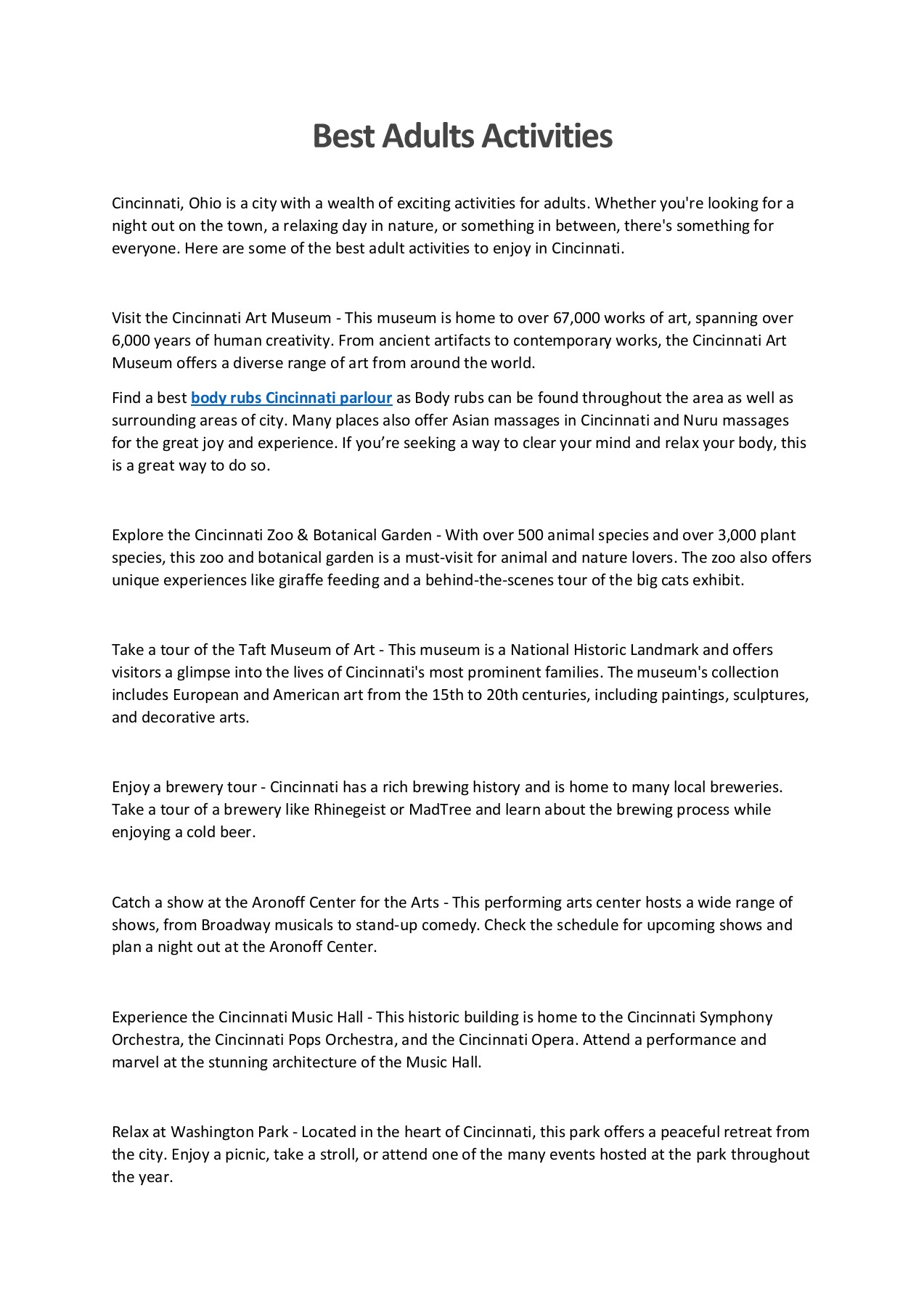 Best Adults Activities

Cincinnati, Ohio is a city with a wealth of exciting activities for adults. Whether you're looking for a night out on the town, a relaxing day in nature, or something in between, there's something for everyone. Here are some of the best adult activities to enjoy in Cincinnati.

Visit the Cincinnati Art Museum - This museum is home to over 67,000 works of art, spanning over 6,000 years of human creativity. From ancient artifacts to contemporary works, the Cincinnati Art Museum offers a diverse range of art from around the world.

Find a best body rubs Cincinnati parlour as Body rubs can be found throughout the area as well as surrounding areas of city. Many places also offer Asian massages in Cincinnati and Nuru massages for the great joy and experience. If you're seeking a way to clear your mind and relax your body, this is a great way to do so.

Explore the Cincinnati Zoo & Botanical Garden - With over 500 animal species and over 3,000 plant species, this zoo and botanical garden is a must-visit for animal and nature lovers. The zoo also offers unique experiences like giraffe feeding and a behind-the-scenes tour of the big cats exhibit.

Take a tour of the Taft Museum of Art - This museum is a National Historic Landmark and offers visitors a glimpse into the lives of Cincinnati's most prominent families. The museum's collection includes European and American art from the 15th to 20th centuries, including paintings, sculptures, and decorative arts.

Enjoy a brewery tour - Cincinnati has a rich brewing history and is home to many local breweries. Take a tour of a brewery like Rhinegeist or MadTree and learn about the brewing process while enjoying a cold beer.

Catch a show at the Aronoff Center for the Arts - This performing arts center hosts a wide range of shows, from Broadway musicals to stand-up comedy. Check the schedule for upcoming shows and plan a night out at the Aronoff Center.

Experience the Cincinnati Music Hall - This historic building is home to the Cincinnati Symphony Orchestra, the Cincinnati Pops Orchestra, and the Cincinnati Opera. Attend a performance and marvel at the stunning architecture of the Music Hall.

Relax at Washington Park - Located in the heart of Cincinnati, this park offers a peaceful retreat from the city. Enjoy a picnic, take a stroll, or attend one of the many events hosted at the park throughout the year.